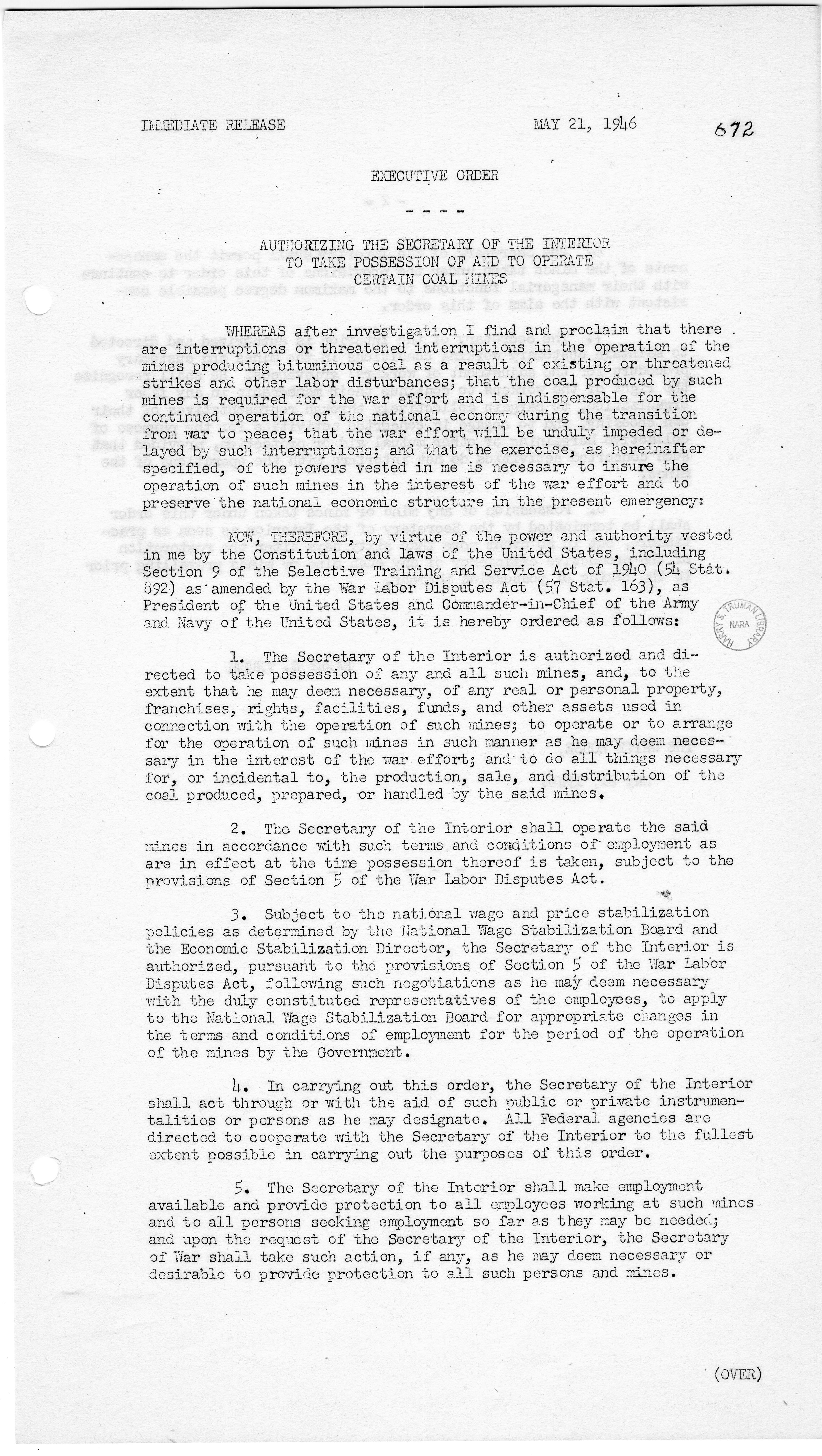 IMMEDIATE RELEASE MAY 21, 1946 672

EXECUTIVE ORDER

- - - -

AUTHORIZING THE SECRETARY OF THE INTERIOR TO TAKE POSSESSION OF AND TO OPERATE CERTAIN COAL MINES

WHEREAS after investigation I find and proclaim that there are interruptions or threatened interruptions in the operation of the mines producing bituminous coal as a result of existing or threatened strikes and other labor disturbances; that the coal produced by such mines is required for the war effort and is indispensable for the continued operation of the national economy during the transition from war to peace; that the war effort will be unduly impeded or delayed by such interruptions; and that the exercise, as hereinafter specified, of the powers vested in me is necessary to insure the operation of such mines in the interest of the war effort and to preserve the national economic structure in the present emergency:

NOW, THEREFORE, by virtue of the power and authority vested in me by the Constitution and laws of the United States, including Section 9 of the Selective Training and Service Act of 1940 (54 Stat. 892) as amended by the War Labor Disputes Act (57 Stat. 163), as President of the United States and Commander-in-Chief of the Army and Navy of the United States, it is hereby ordered as follows:

HARRY S. TRUMAN LIBRARY NARA

1. The Secretary of the Interior is authorized and directed to take possession of any and all such mines, and, to the extent that he may deem necessary, of any real or personal property, franchises, rights, facilities, funds, and other assets used in connection with the operation of such mines; to operate or to arrange for the operation of such mines in such manner as he may deem necessary in the interest of the war effort; and to do all things necessary for, or incidental to, the production, sale, and distribution of the coal produced, prepared, or handled by the said mines.

2. The Secretary of the Interior shall operate the said mines in accordance with such terms and conditions of employment as are in effect at the time possession thereof is taken, subject to the provisions of Section 5 of the War Labor Disputes Act.

3. Subject to the national wage and price stabilization policies as determined by the National Wage Stabilization Board and the Economic Stabilization Director, the Secretary of the Interior is authorized, pursuant to the provisions of Section 5 of the War Labor Disputes Act, following such negotiations as he may deem necessary with the duly constituted representatives of the employees, to apply to the National Wage Stabilization Board for appropriate changes in the terms and conditions of employment for the period of the operation of the mines by the Government.

4. In carrying out this order, the Secretary of the Interior shall act through or with the aid of such public or private instrumentalities or persons as he may designate. All Federal agencies are directed to cooperate with the Secretary of the Interior to the fullest extent possible in carrying out the purposes of this order.

5. The Secretary of the Interior shall make employment available and provide protection to all employees working at such mines and to all persons seeking employment so far as they may be needed; and upon the request of the Secretary of the Interior, the Secretary of War shall take such action, if any, as he may deem necessary or desirable to provide protection to all such persons and mines.

(OVER)